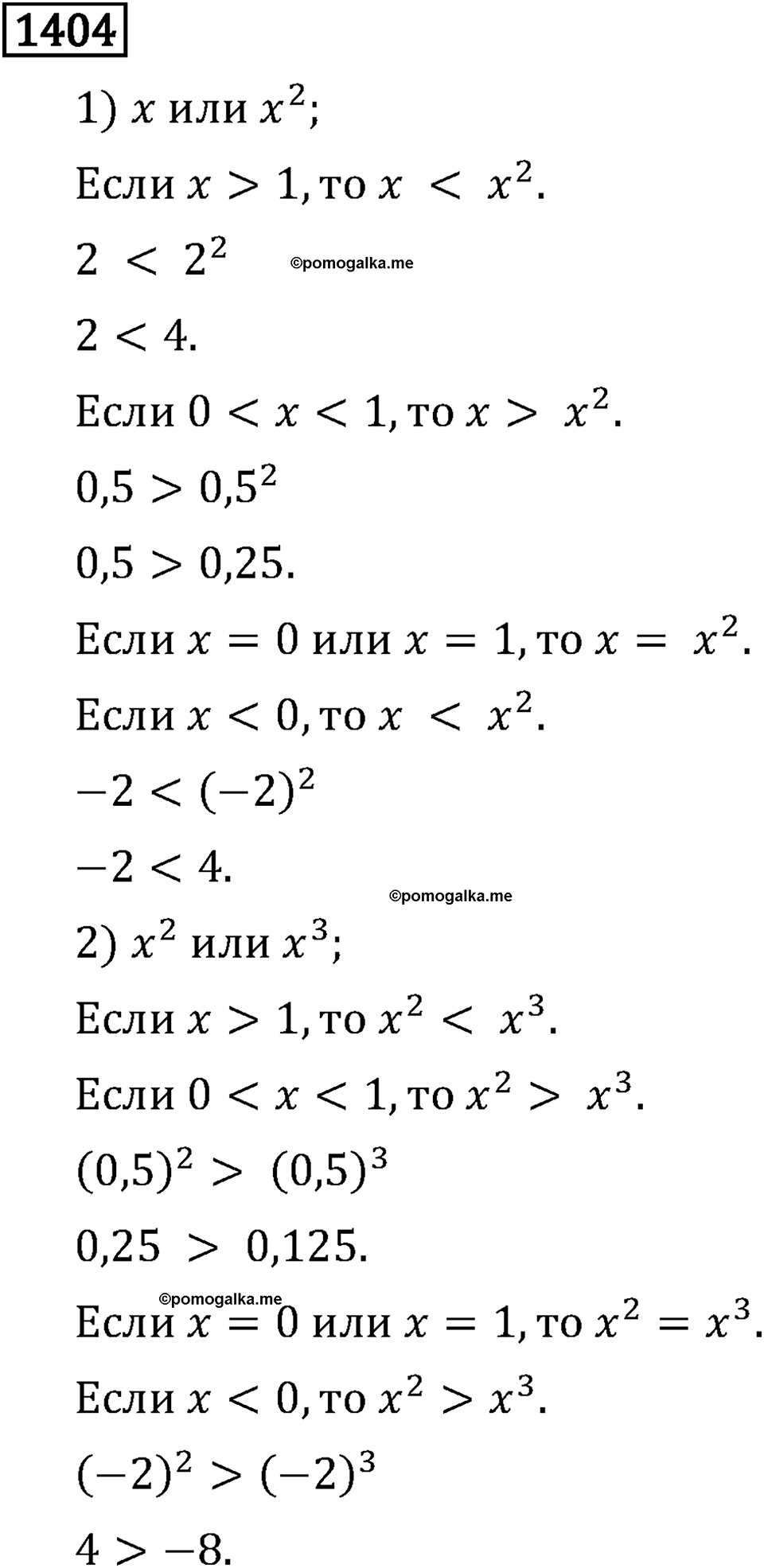 1404

1) $x$ или $x^2$;

Если $x > 1$, то $x < x^2$.

$2 < 2^2$

©pomogalka.me

$2 < 4$.

Если $0 < x < 1$, то $x > x^2$.

$0,5 > 0,5^2$

$0,5 > 0,25$.

Если $x = 0$ или $x = 1$, то $x = x^2$.

Если $x < 0$, то $x < x^2$.

$-2 < (-2)^2$

$-2 < 4$.

©pomogalka.me

2) $x^2$ или $x^3$;

Если $x > 1$, то $x^2 < x^3$.

Если $0 < x < 1$, то $x^2 > x^3$.

$(0,5)^2 > (0,5)^3$

$0,25 > 0,125$.

©pomogalka.me

Если $x = 0$ или $x = 1$, то $x^2 = x^3$.

Если $x < 0$, то $x^2 > x^3$.

$(-2)^2 > (-2)^3$

$4 > -8$.